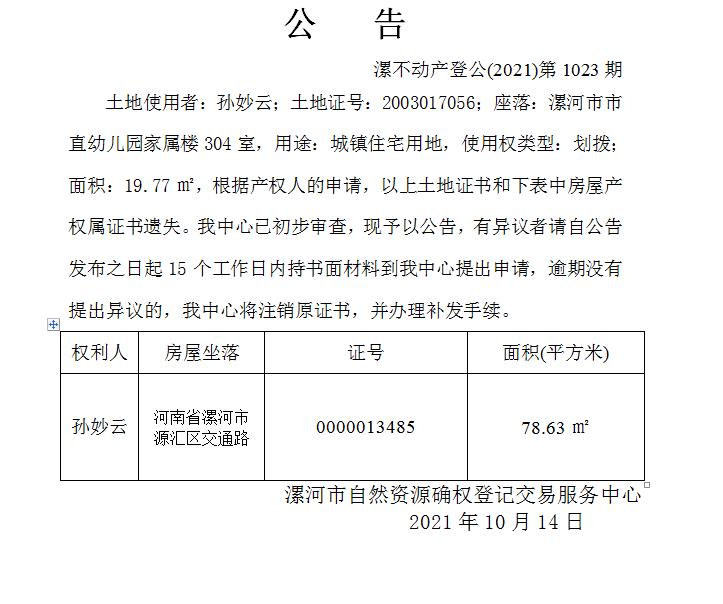 公　告

漯不动产登公(2021)第 1023 期

土地使用者：孙妙云；土地证号：2003017056；座落：漯河市市直幼儿园家属楼 304 室，用途：城镇住宅用地，使用权类型：划拨；面积：19.77 ㎡，根据产权人的申请，以上土地证书和下表中房屋产权属证书遗失。我中心已初步审查，现予以公告，有异议者请自公告发布之日起 15 个工作日内持书面材料到我中心提出申请，逾期没有提出异议的，我中心将注销原证书，并办理补发手续。

| 权利人 | 房屋坐落 | 证号 | 面积(平方米) |
|---|---|---|---|
| 孙妙云 | 河南省漯河市源汇区交通路 | 0000013485 | 78.63 ㎡ |

漯河市自然资源确权登记交易服务中心
2021 年 10 月 14 日